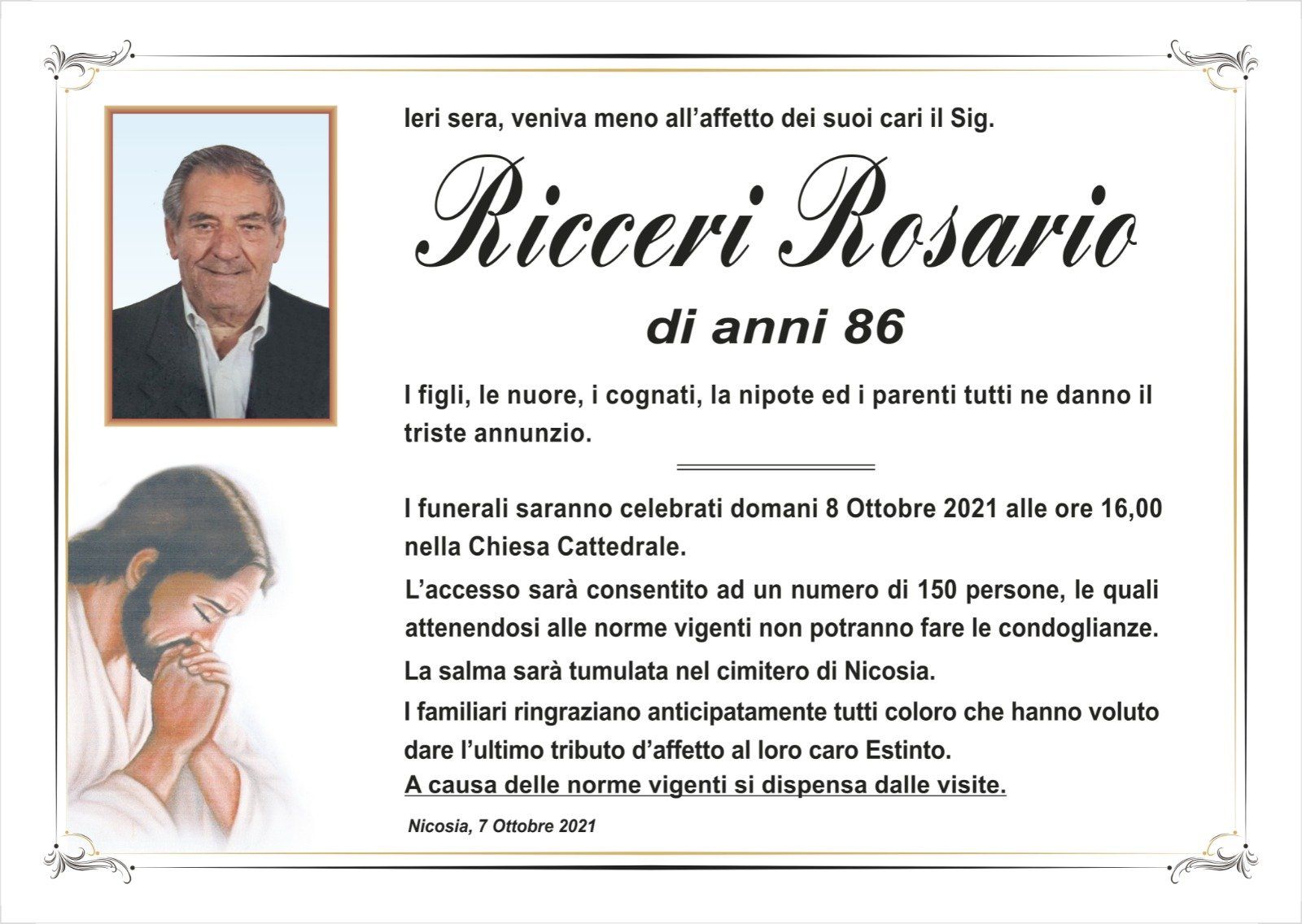 Ieri sera, veniva meno all'affetto dei suoi cari il Sig.

Ricceri Rosario

di anni 86

I figli, le nuore, i cognati, la nipote ed i parenti tutti ne danno il triste annunzio.

I funerali saranno celebrati domani 8 Ottobre 2021 alle ore 16,00 nella Chiesa Cattedrale.

L'accesso sarà consentito ad un numero di 150 persone, le quali attenendosi alle norme vigenti non potranno fare le condoglianze.

La salma sarà tumulata nel cimitero di Nicosia.

I familiari ringraziano anticipatamente tutti coloro che hanno voluto dare l'ultimo tributo d'affetto al loro caro Estinto.

A causa delle norme vigenti si dispensa dalle visite.

Nicosia, 7 Ottobre 2021